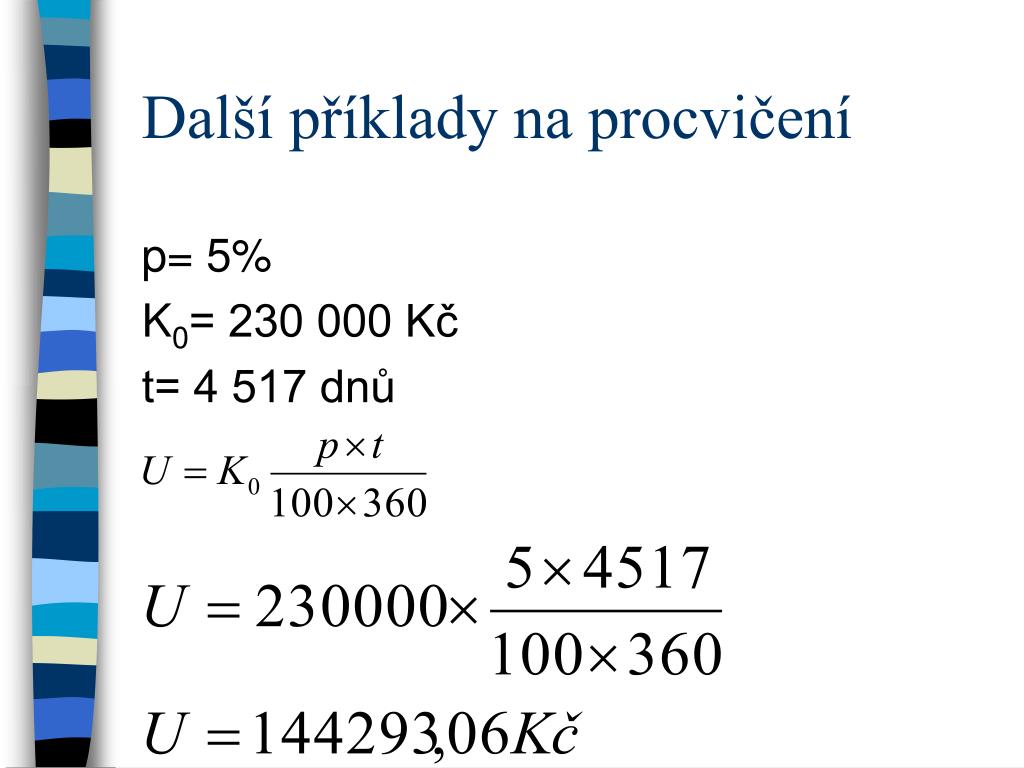 Další příklady na procvičení

p= 5%

$K_0$= 230 000 Kč

t= 4 517 dnů

$U = K_0 \frac{p \times t}{100 \times 360}$

$U = 230000 \times \frac{5 \times 4517}{100 \times 360}$

$U = 144293{,}06 Kč$